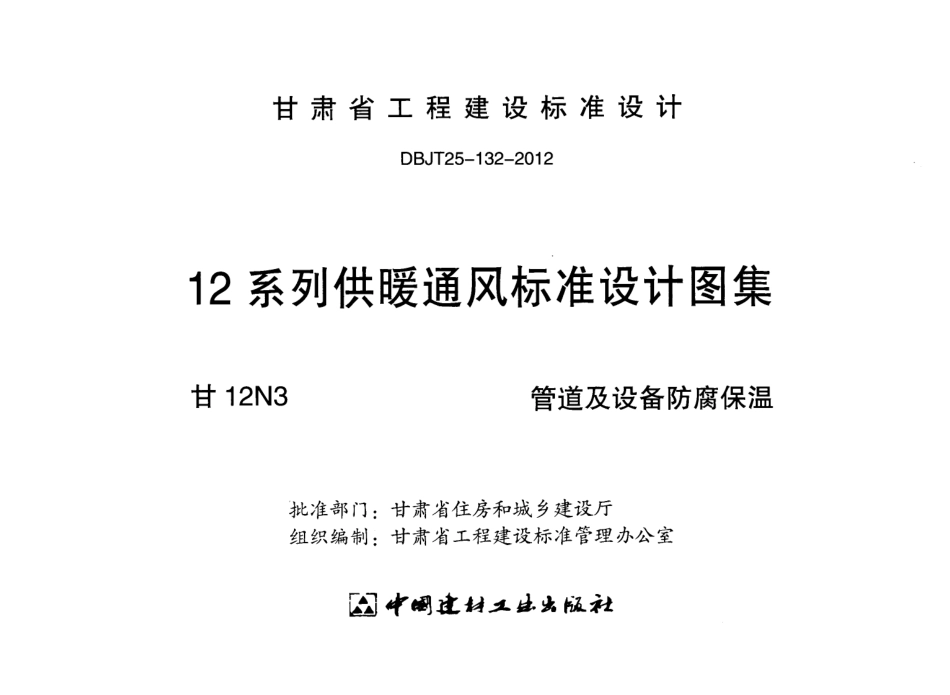 甘肃省工程建设标准设计

DBJT25-132-2012

12系列供暖通风标准设计图集

甘12N3 管道及设备防腐保温

批准部门：甘肃省住房和城乡建设厅
组织编制：甘肃省工程建设标准管理办公室

中国建材工业出版社